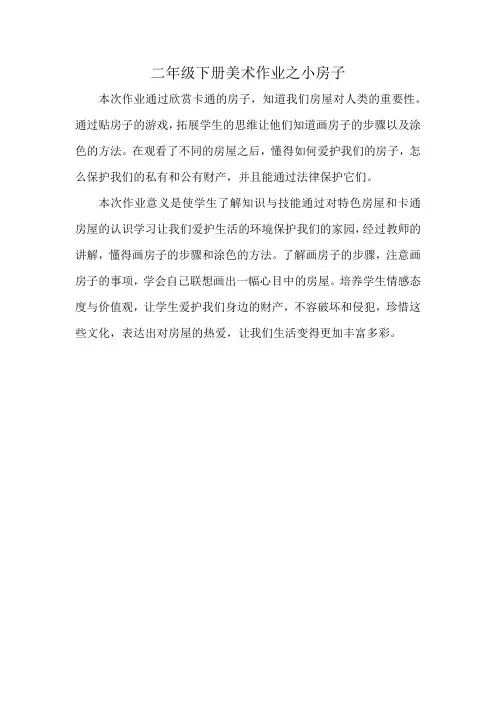 二年级下册美术作业之小房子

本次作业通过欣赏卡通的房子，知道我们房屋对人类的重要性。通过贴房子的游戏，拓展学生的思维让他们知道画房子的步骤以及涂色的方法。在观看了不同的房屋之后，懂得如何爱护我们的房子，怎么保护我们的私有和公有财产，并且能通过法律保护它们。

本次作业意义是使学生了解知识与技能通过对特色房屋和卡通房屋的认识学习让我们爱护生活的环境保护我们的家园，经过教师的讲解，懂得画房子的步骤和涂色的方法。了解画房子的步骤，注意画房子的事项，学会自己联想画出一幅心目中的房屋。培养学生情感态度与价值观，让学生爱护我们身边的财产，不容破坏和侵犯，珍惜这些文化，表达出对房屋的热爱，让我们生活变得更加丰富多彩。